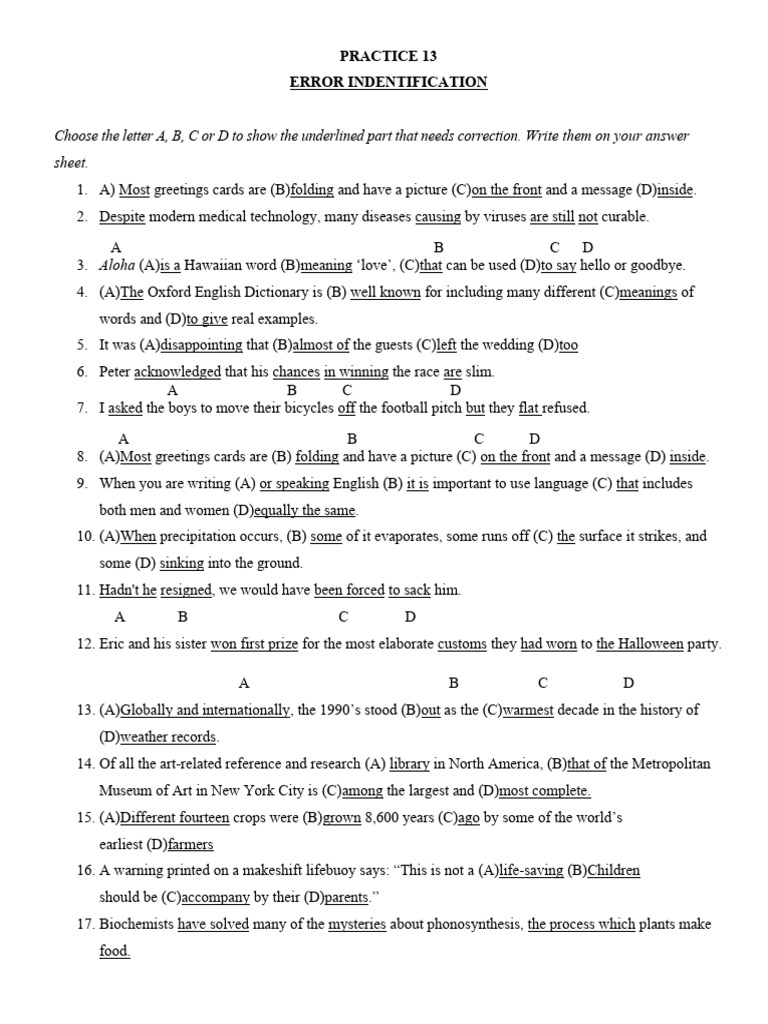 PRACTICE 13

ERROR INDENTIFICATION

Choose the letter A, B, C or D to show the underlined part that needs correction. Write them on your answer sheet.

1. A) Most greetings cards are (B)folding and have a picture (C)on the front and a message (D)inside.

2. Despite modern medical technology, many diseases causing by viruses are still not curable.

A B C D

3. Aloha (A)is a Hawaiian word (B)meaning 'love', (C)that can be used (D)to say hello or goodbye.

4. (A)The Oxford English Dictionary is (B) well known for including many different (C)meanings of words and (D)to give real examples.

5. It was (A)disappointing that (B)almost of the guests (C)left the wedding (D)too

6. Peter acknowledged that his chances in winning the race are slim.

A B C D

7. I asked the boys to move their bicycles off the football pitch but they flat refused.

A B C D

8. (A)Most greetings cards are (B) folding and have a picture (C) on the front and a message (D) inside.

9. When you are writing (A) or speaking English (B) it is important to use language (C) that includes both men and women (D)equally the same.

10. (A)When precipitation occurs, (B) some of it evaporates, some runs off (C) the surface it strikes, and some (D) sinking into the ground.

11. Hadn't he resigned, we would have been forced to sack him.

A B C D

12. Eric and his sister won first prize for the most elaborate customs they had worn to the Halloween party.

A B C D

13. (A)Globally and internationally, the 1990's stood (B)out as the (C)warmest decade in the history of (D)weather records.

14. Of all the art-related reference and research (A) library in North America, (B)that of the Metropolitan Museum of Art in New York City is (C)among the largest and (D)most complete.

15. (A)Different fourteen crops were (B)grown 8,600 years (C)ago by some of the world's earliest (D)farmers

16. A warning printed on a makeshift lifebuoy says: "This is not a (A)life-saving (B)Children should be (C)accompany by their (D)parents."

17. Biochemists have solved many of the mysteries about phonosynthesis, the process which plants make food.